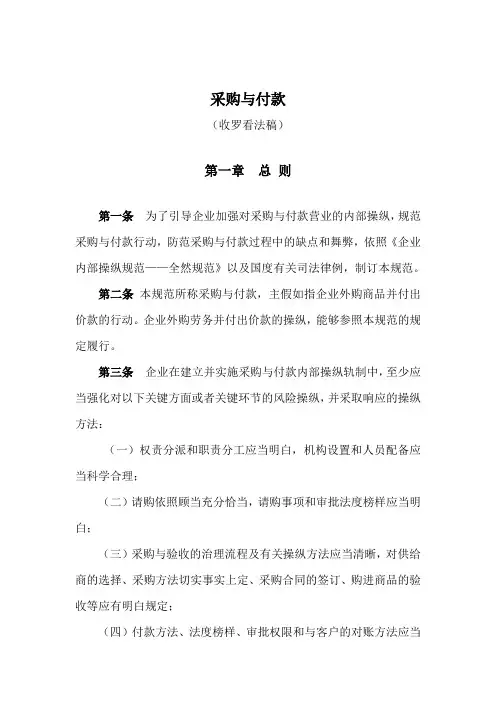 采购与付款

（收罗看法稿）

第一章 总 则

第一条 为了引导企业加强对采购与付款营业的内部操纵，规范采购与付款行动，防范采购与付款过程中的缺点和舞弊，依照《企业内部操纵规范——全然规范》以及国度有关司法律例，制订本规范。

第二条 本规范所称采购与付款，主假如指企业外购商品并付出价款的行动。企业外购劳务并付出价款的操纵，能够参照本规范的规定履行。

第三条 企业在建立并实施采购与付款内部操纵轨制中，至少应当强化对以下关键方面或者关键环节的风险操纵，并采取响应的操纵方法：

（一）权责分派和职责分工应当明白，机构设置和人员配备应当科学合理；

（二）请购依照顾当充分恰当，请购事项和审批法度榜样应当明白；

（三）采购与验收的治理流程及有关操纵方法应当清晰，对供给商的选择、采购方法切实事实上定、采购合同的签订、购进商品的验收等应有明白规定；

（四）付款方法、法度榜样、审批权限和与客户的对账方法应当